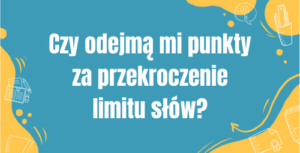 Czy odejmą mi punkty za przekroczenie limitu słów?